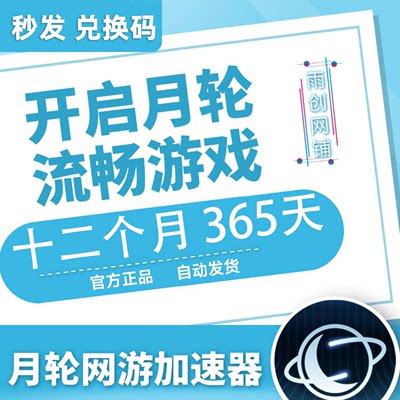 秒发 兑换码

开启月轮
流畅游戏

雨创网铺

十二个月 365天

官方正品 自动发货

月轮网游加速器